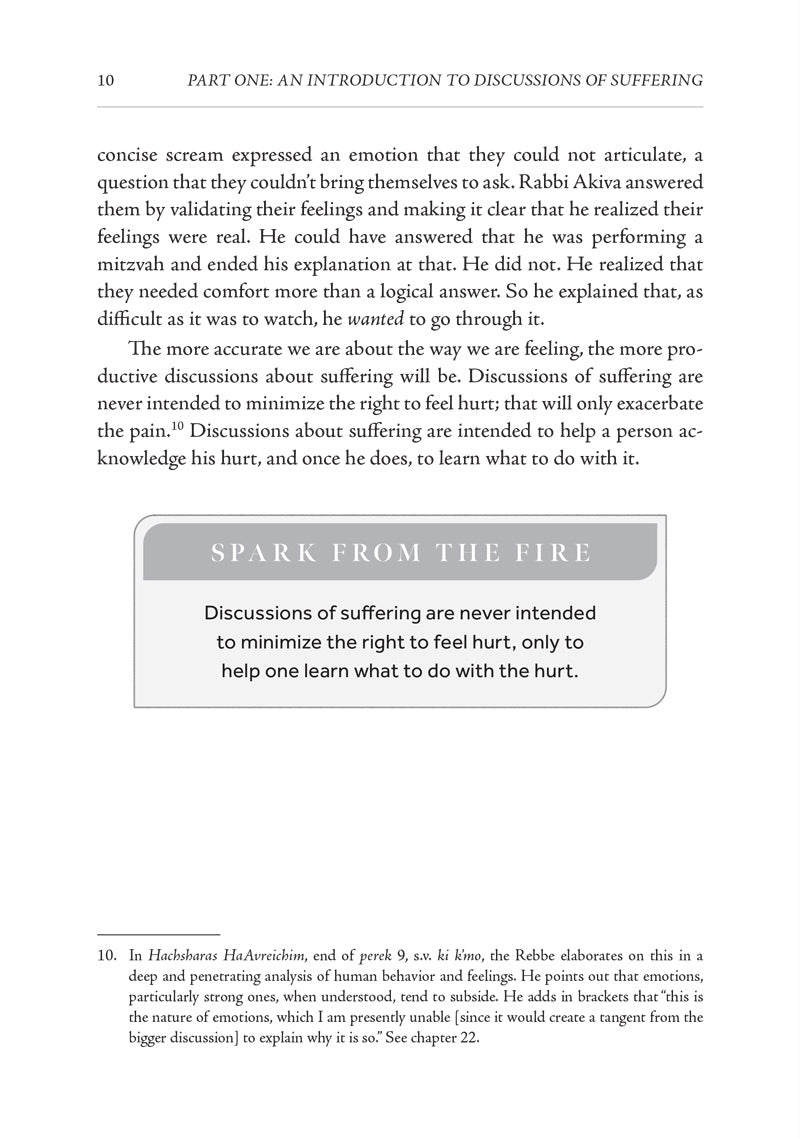 10 PART ONE: AN INTRODUCTION TO DISCUSSIONS OF SUFFERING

concise scream expressed an emotion that they could not articulate, a question that they couldn't bring themselves to ask. Rabbi Akiva answered them by validating their feelings and making it clear that he realized their feelings were real. He could have answered that he was performing a mitzvah and ended his explanation at that. He did not. He realized that they needed comfort more than a logical answer. So he explained that, as difficult as it was to watch, he wanted to go through it.

The more accurate we are about the way we are feeling, the more productive discussions about suffering will be. Discussions of suffering are never intended to minimize the right to feel hurt; that will only exacerbate the pain.$^{10}$ Discussions about suffering are intended to help a person acknowledge his hurt, and once he does, to learn what to do with it.

SPARK FROM THE FIRE

Discussions of suffering are never intended to minimize the right to feel hurt, only to help one learn what to do with the hurt.

10. In Hachsharas HaAvreichim, end of perek 9, s.v. ki k'mo, the Rebbe elaborates on this in a deep and penetrating analysis of human behavior and feelings. He points out that emotions, particularly strong ones, when understood, tend to subside. He adds in brackets that "this is the nature of emotions, which I am presently unable [since it would create a tangent from the bigger discussion] to explain why it is so." See chapter 22.